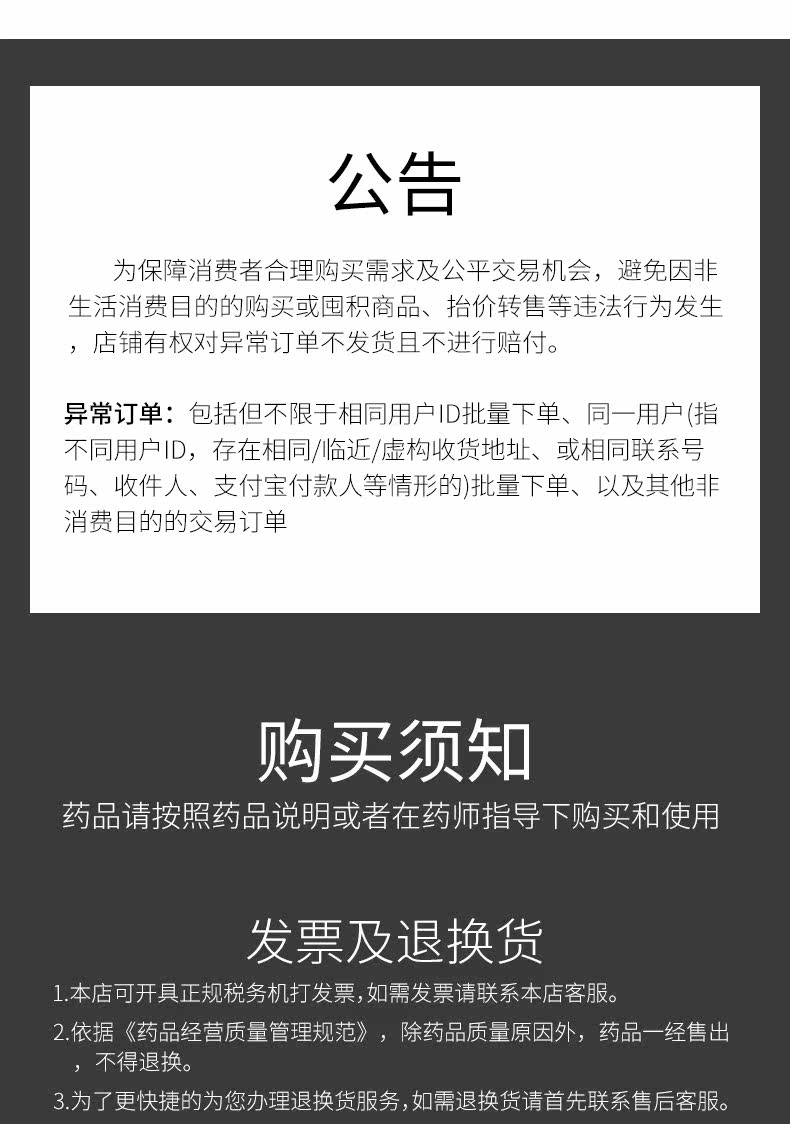 公告

为保障消费者合理购买需求及公平交易机会，避免因非生活消费目的的购买或囤积商品、抬价转售等违法行为发生，店铺有权对异常订单不发货且不进行赔付。

异常订单：包括但不限于相同用户ID批量下单、同一用户(指不同用户ID，存在相同/临近/虚构收货地址、或相同联系号码、收件人、支付宝付款人等情形的)批量下单、以及其他非消费目的的交易订单

购买须知

药品请按照药品说明或者在药师指导下购买和使用

发票及退换货

1.本店可开具正规税务机打发票,如需发票请联系本店客服。

2.依据《药品经营质量管理规范》，除药品质量原因外，药品一经售出，不得退换。

3.为了更快捷的为您办理退换货服务,如需退换货请首先联系售后客服。